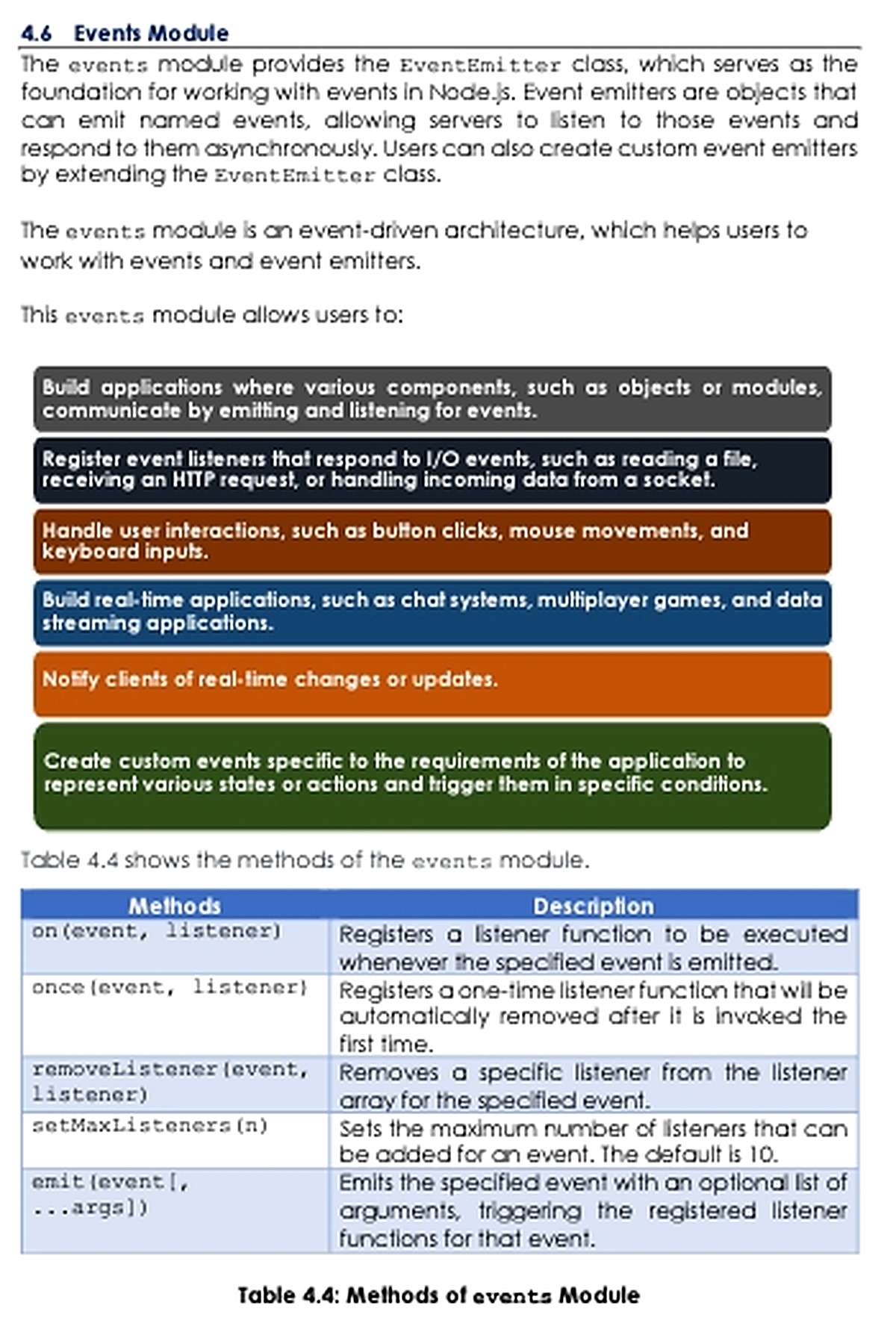 4.6 Events Module

The events module provides the EventEmitter class, which serves as the foundation for working with events in Node.js. Event emitters are objects that can emit named events, allowing servers to listen to those events and respond to them asynchronously. Users can also create custom event emitters by extending the EventEmitter class.

The events module is an event-driven architecture, which helps users to work with events and event emitters.

This events module allows users to:

Build applications where various components, such as objects or modules, communicate by emitting and listening for events.

Register event listeners that respond to I/O events, such as reading a file, receiving an HTTP request, or handling incoming data from a socket.

Handle user interactions, such as button clicks, mouse movements, and keyboard inputs.

Build real-time applications, such as chat systems, multiplayer games, and data streaming applications.

Notify clients of real-time changes or updates.

Create custom events specific to the requirements of the application to represent various states or actions and trigger them in specific conditions.

Table 4.4 shows the methods of the events module.

| Methods | Description |
|---|---|
| on(event, listener) | Registers a listener function to be executed whenever the specified event is emitted. |
| once(event, listener) | Registers a one-time listener function that will be automatically removed after it is invoked the first time. |
| removeListener(event, listener) | Removes a specific listener from the listener array for the specified event. |
| setMaxListeners(n) | Sets the maximum number of listeners that can be added for an event. The default is 10. |
| emit(event[, ...args]) | Emits the specified event with an optional list of arguments, triggering the registered listener functions for that event. |

Table 4.4: Methods of events Module